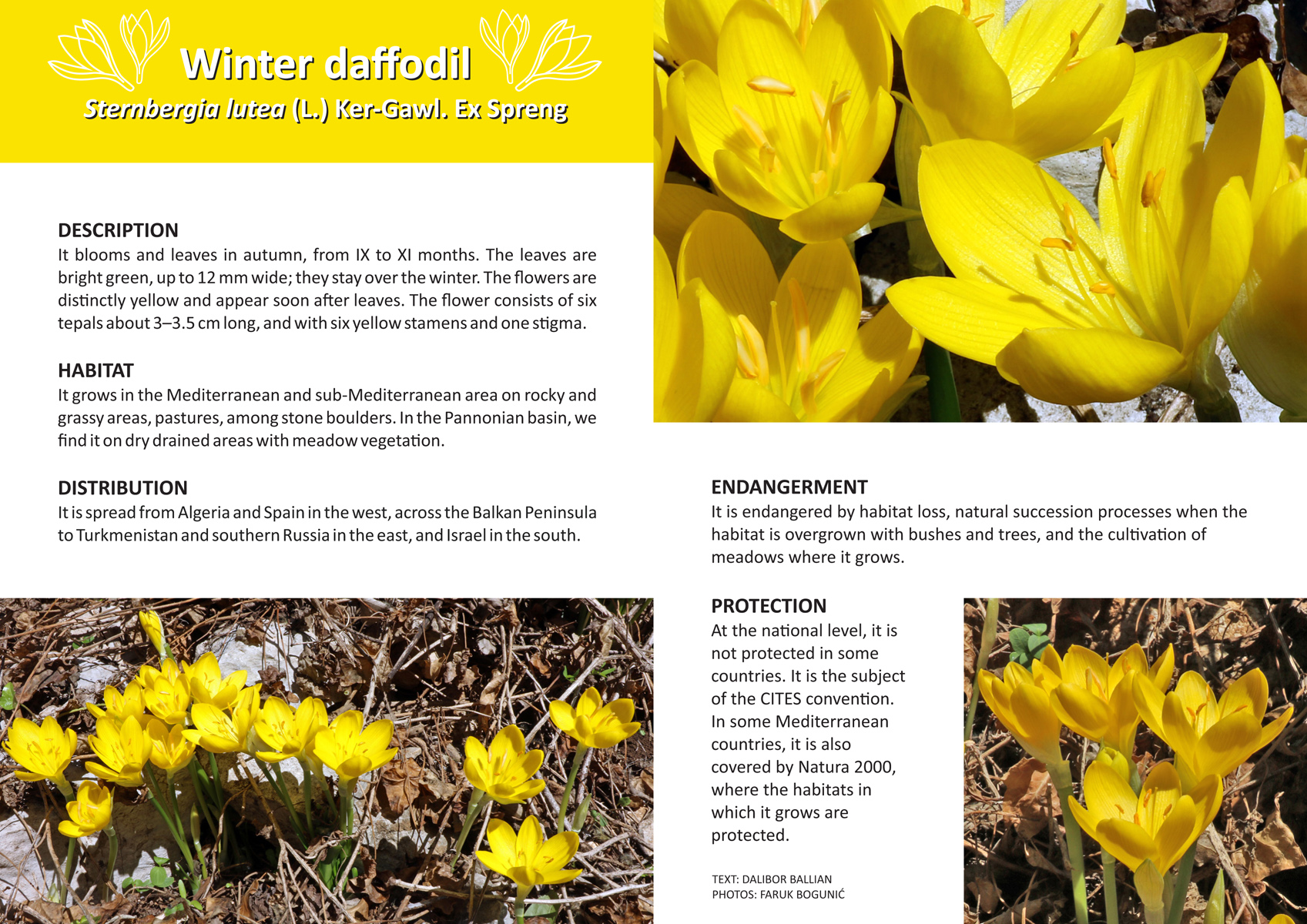 Winter daffodil

Sternbergia lutea (L.) Ker-Gawl. Ex Spreng

DESCRIPTION
It blooms and leaves in autumn, from IX to XI months. The leaves are bright green, up to 12 mm wide; they stay over the winter. The flowers are distinctly yellow and appear soon after leaves. The flower consists of six tepals about 3–3.5 cm long, and with six yellow stamens and one stigma.

HABITAT
It grows in the Mediterranean and sub-Mediterranean area on rocky and grassy areas, pastures, among stone boulders. In the Pannonian basin, we find it on dry drained areas with meadow vegetation.

DISTRIBUTION
It is spread from Algeria and Spain in the west, across the Balkan Peninsula to Turkmenistan and southern Russia in the east, and Israel in the south.

ENDANGERMENT
It is endangered by habitat loss, natural succession processes when the habitat is overgrown with bushes and trees, and the cultivation of meadows where it grows.

PROTECTION
At the national level, it is not protected in some countries. It is the subject of the CITES convention. In some Mediterranean countries, it is also covered by Natura 2000, where the habitats in which it grows are protected.

TEXT: DALIBOR BALLIAN
PHOTOS: FARUK BOGUNIĆ